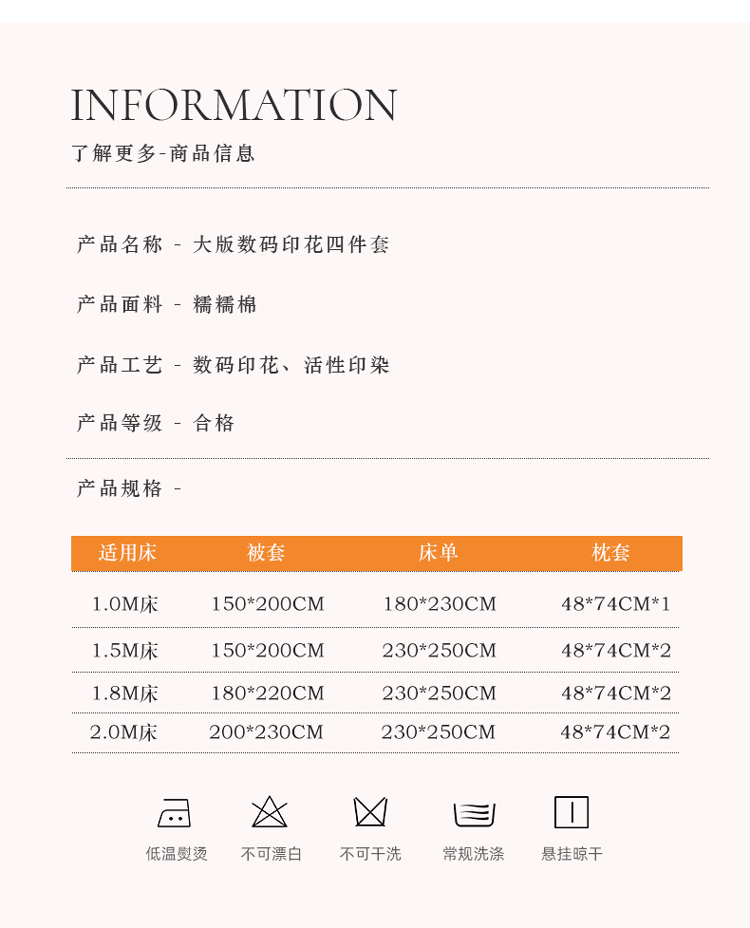 INFORMATION
了解更多-商品信息

产品名称 - 大版数码印花四件套

产品面料 - 糯糯棉

产品工艺 - 数码印花、活性印染

产品等级 - 合格

产品规格 -

| 适用床 | 被套 | 床单 | 枕套 |
|---|---|---|---|
| 1.0M床 | 150*200CM | 180*230CM | 48*74CM*1 |
| 1.5M床 | 150*200CM | 230*250CM | 48*74CM*2 |
| 1.8M床 | 180*220CM | 230*250CM | 48*74CM*2 |
| 2.0M床 | 200*230CM | 230*250CM | 48*74CM*2 |

低温熨烫 不可漂白 不可干洗 常规洗涤 悬挂晾干